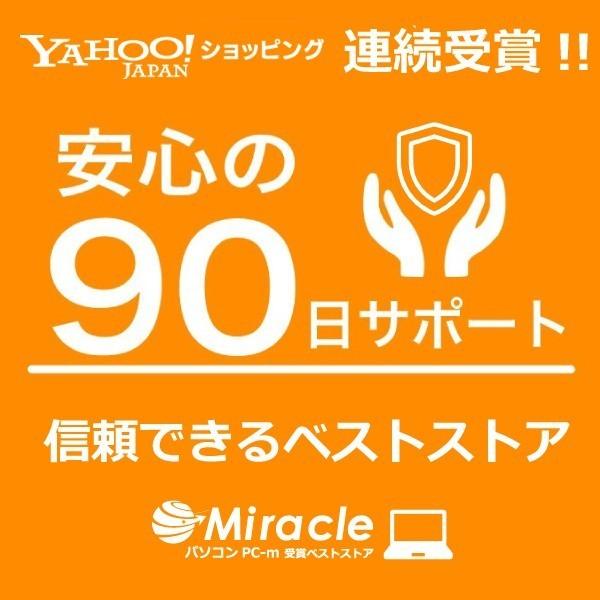 YAHOO! JAPAN ショッピング 連続受賞 !!

安心の
90日サポート

信頼できるベストストア

Miracle
パソコン PC-m 受賞ベストストア